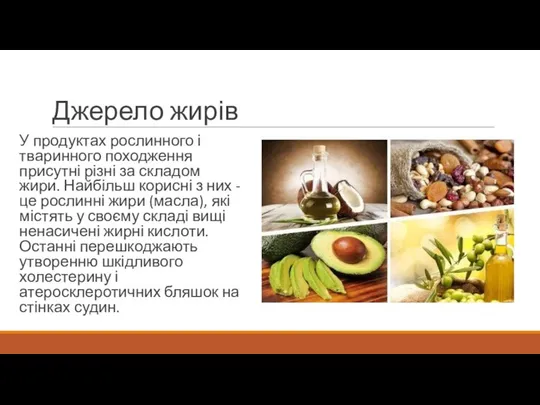 Джерело жирів

У продуктах рослинного і тваринного походження присутні різні за складом жири. Найбільш корисні з них - це рослинні жири (масла), які містять у своєму складі вищі ненасичені жирні кислоти. Останні перешкоджають утворенню шкідливого холестерину і атеросклеротичних бляшок на стінках судин.